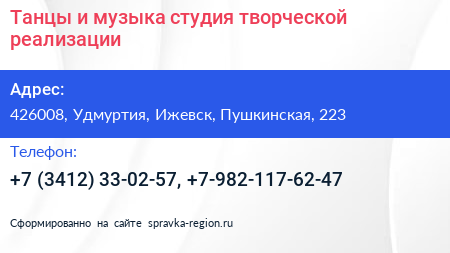 Танцы и музыка студия творческой реализации

Адрес:

426008, Удмуртия, Ижевск, Пушкинская, 223

Телефон:

+7 (3412) 33-02-57, +7-982-117-62-47

Сформированно на сайте spravka-region.ru